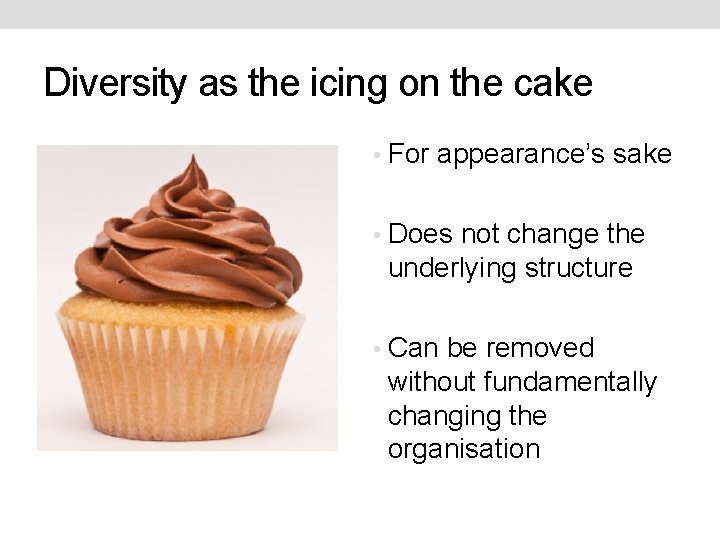 Diversity as the icing on the cake

• For appearance's sake

• Does not change the underlying structure

• Can be removed without fundamentally changing the organisation